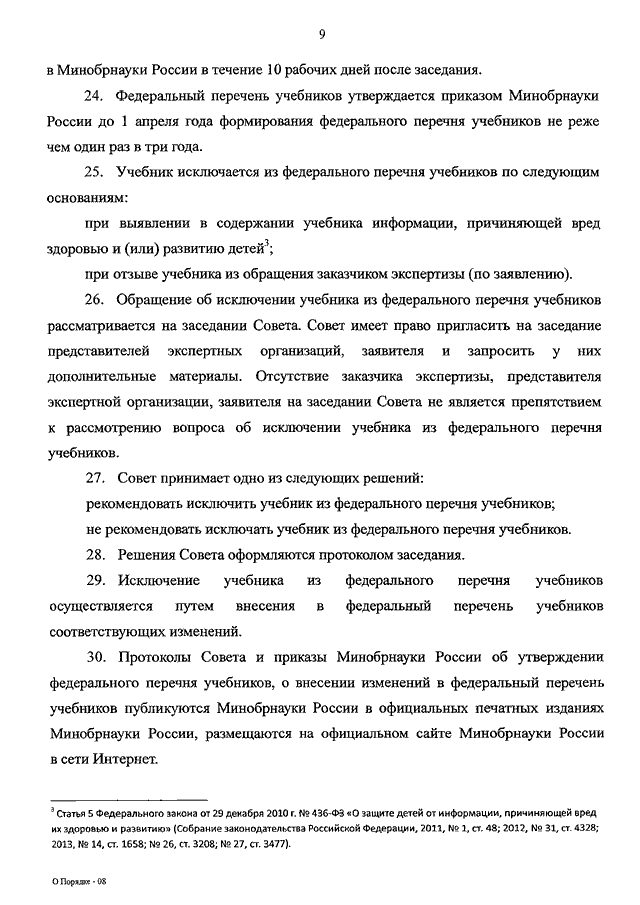 9

в Минобрнауки России в течение 10 рабочих дней после заседания.

24. Федеральный перечень учебников утверждается приказом Минобрнауки России до 1 апреля года формирования федерального перечня учебников не реже чем один раз в три года.

25. Учебник исключается из федерального перечня учебников по следующим основаниям:

при выявлении в содержании учебника информации, причиняющей вред здоровью и (или) развитию детей$^3$;

при отзыве учебника из обращения заказчиком экспертизы (по заявлению).

26. Обращение об исключении учебника из федерального перечня учебников рассматривается на заседании Совета. Совет имеет право пригласить на заседание представителей экспертных организаций, заявителя и запросить у них дополнительные материалы. Отсутствие заказчика экспертизы, представителя экспертной организации, заявителя на заседании Совета не является препятствием к рассмотрению вопроса об исключении учебника из федерального перечня учебников.

27. Совет принимает одно из следующих решений:

рекомендовать исключить учебник из федерального перечня учебников;

не рекомендовать исключать учебник из федерального перечня учебников.

28. Решения Совета оформляются протоколом заседания.

29. Исключение учебника из федерального перечня учебников осуществляется путем внесения в федеральный перечень учебников соответствующих изменений.

30. Протоколы Совета и приказы Минобрнауки России об утверждении федерального перечня учебников, о внесении изменений в федеральный перечень учебников публикуются Минобрнауки России в официальных печатных изданиях Минобрнауки России, размещаются на официальном сайте Минобрнауки России в сети Интернет.

$^3$ Статья 5 Федерального закона от 29 декабря 2010 г. № 436-ФЗ «О защите детей от информации, причиняющей вред их здоровью и развитию» (Собрание законодательства Российской Федерации, 2011, № 1, ст. 48; 2012, № 31, ст. 4328; 2013, № 14, ст. 1658; № 26, ст. 3208; № 27, ст. 3477).

О Порядке - 08